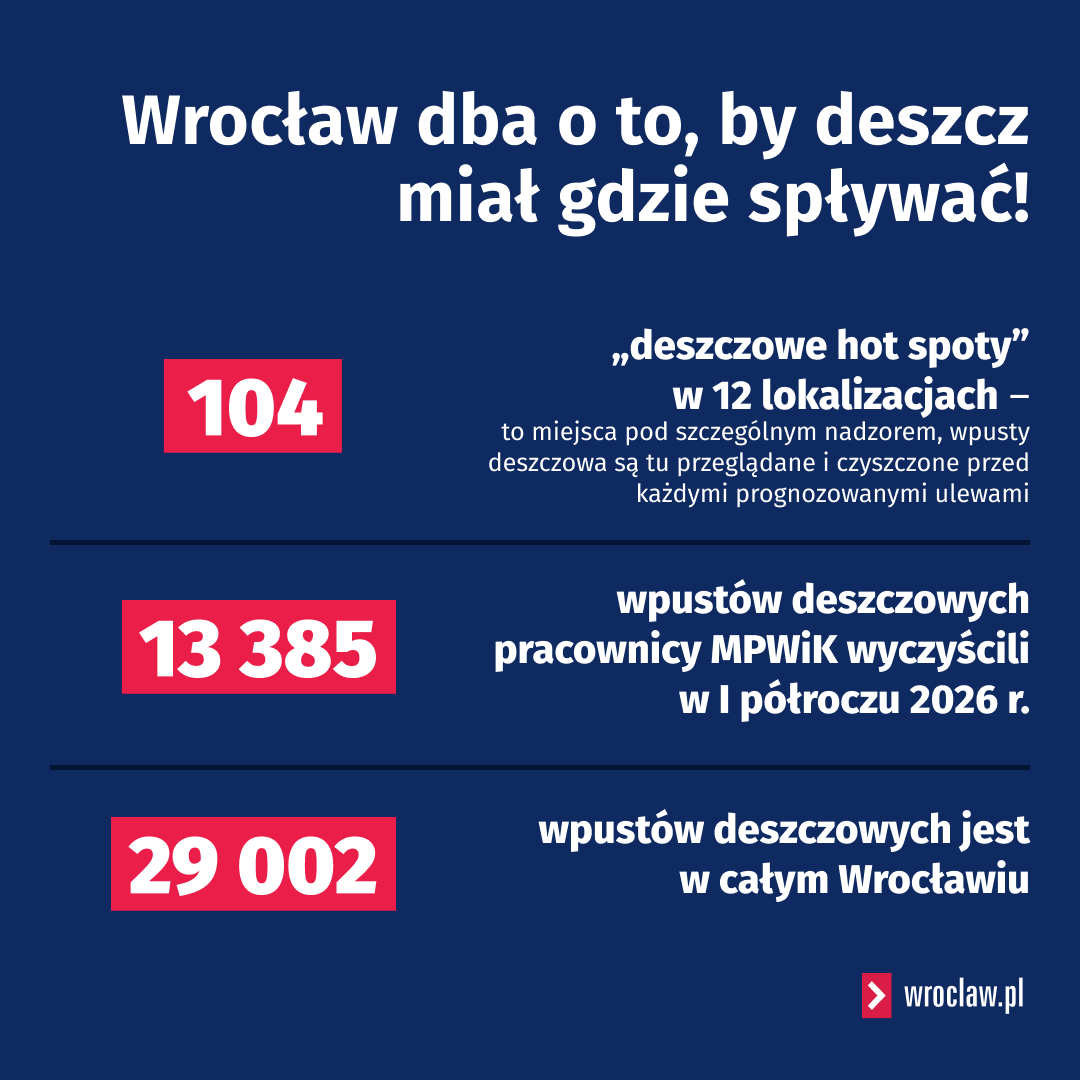 Wrocław dba o to, by deszcz miał gdzie spływać!

104

„deszczowe hot spoty”
w 12 lokalizacjach –
to miejsca pod szczególnym nadzorem, wpusty deszczowa są tu przeglądane i czyszczone przed każdymi prognozowanymi ulewami

13 385

wpustów deszczowych pracownicy MPWiK wyczyścili w I półroczu 2026 r.

29 002

wpustów deszczowych jest w całym Wrocławiu

wroclaw.pl